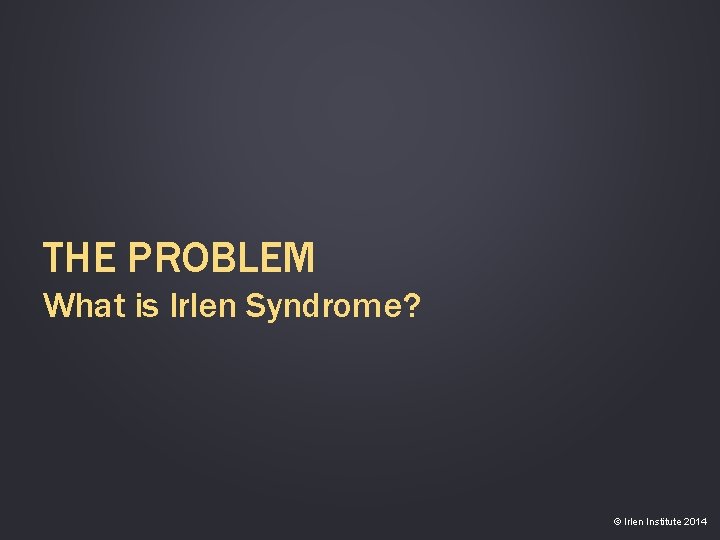 THE PROBLEM
What is Irlen Syndrome?

© Irlen Institute 2014